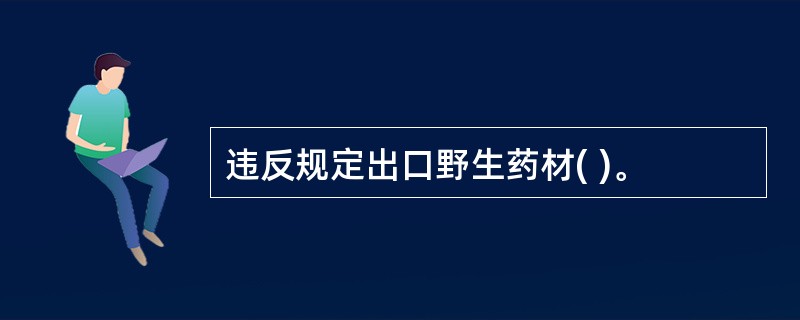 违反规定出口野生药材( )。